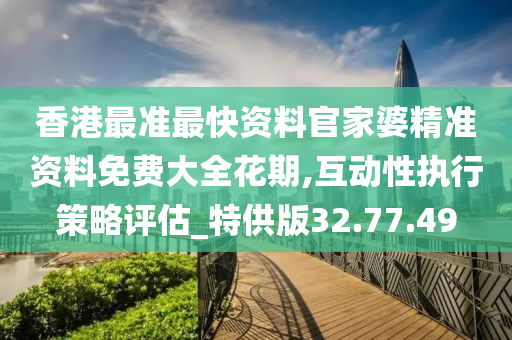 香港最准最快资料官家婆精准资料免费大全花期,互动性执行策略评估_特供版32.77.49